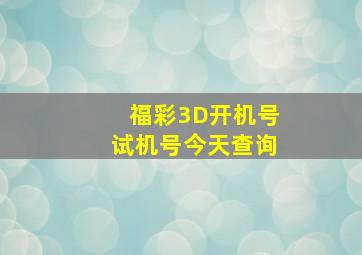 福彩3D开机号
试机号今天查询